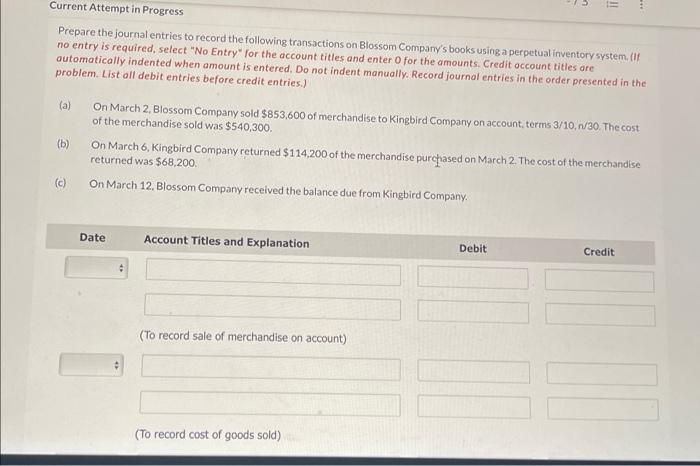 Current Attempt in Progress

Prepare the journal entries to record the following transactions on Blossom Company's books using a perpetual inventory system. (If no entry is required, select "No Entry" for the account titles and enter 0 for the amounts. Credit account titles are automatically indented when amount is entered. Do not indent manually. Record journal entries in the order presented in the problem. List all debit entries before credit entries.)

(a) On March 2, Blossom Company sold $853,600 of merchandise to Kingbird Company on account, terms 3/10, n/30. The cost of the merchandise sold was $540,300.

(b) On March 6, Kingbird Company returned $114,200 of the merchandise purchased on March 2. The cost of the merchandise returned was $68,200.

(c) On March 12, Blossom Company received the balance due from Kingbird Company.

| Date | Account Titles and Explanation | Debit | Credit |
|---|---|---|---|
| | | | |
| | | | |
| | (To record sale of merchandise on account) | | |
| | | | |
| | | | |
| | (To record cost of goods sold) | | |